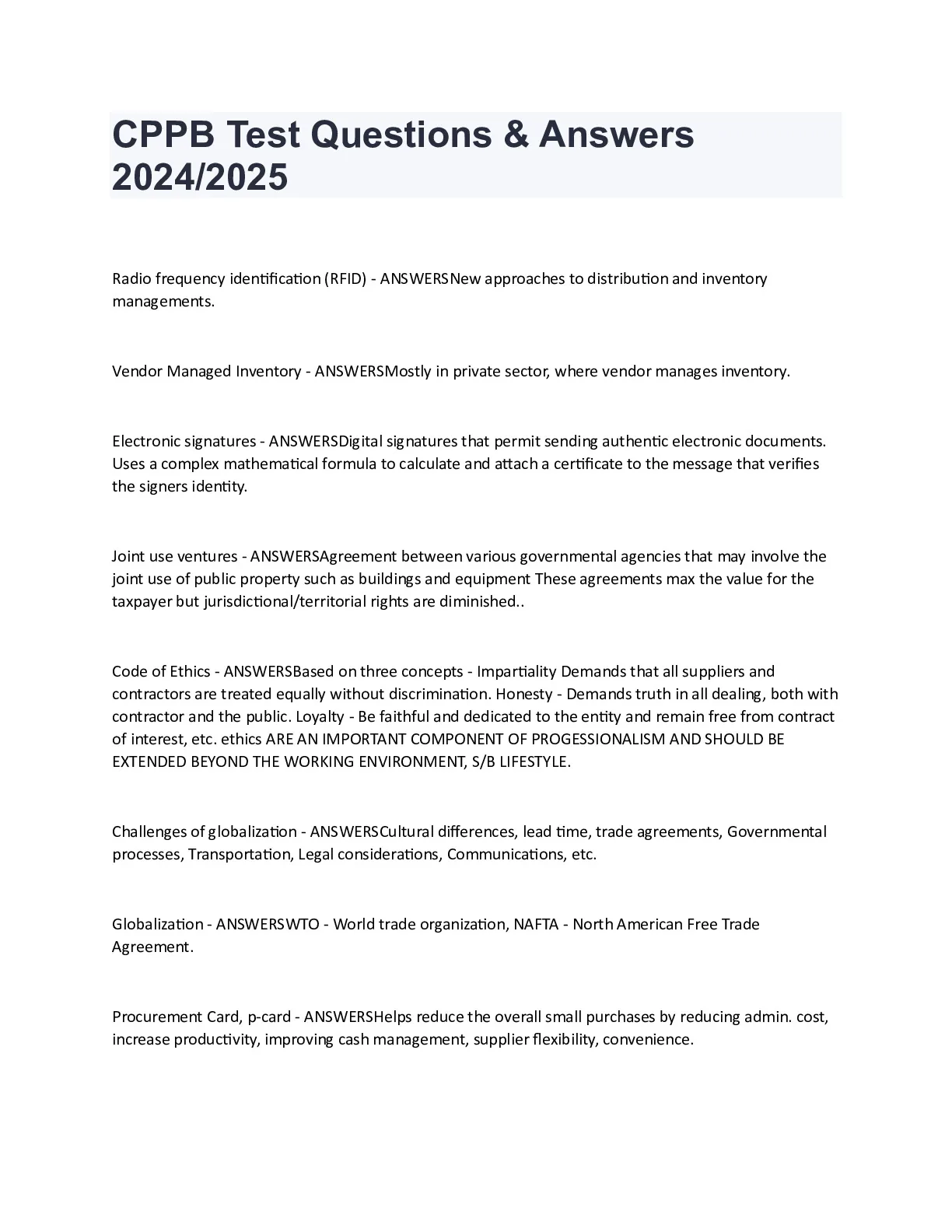 CPPB Test Questions & Answers 2024/2025

Radio frequency identification (RFID) - ANSWERSNew approaches to distribution and inventory managements.

Vendor Managed Inventory - ANSWERSMostly in private sector, where vendor manages inventory.

Electronic signatures - ANSWERSDigital signatures that permit sending authentic electronic documents. Uses a complex mathematical formula to calculate and attach a certificate to the message that verifies the signers identity.

Joint use ventures - ANSWERSAgreement between various governmental agencies that may involve the joint use of public property such as buildings and equipment These agreements max the value for the taxpayer but jurisdictional/territorial rights are diminished..

Code of Ethics - ANSWERSBased on three concepts - Impartiality Demands that all suppliers and contractors are treated equally without discrimination. Honesty - Demands truth in all dealing, both with contractor and the public. Loyalty - Be faithful and dedicated to the entity and remain free from contract of interest, etc. ethics ARE AN IMPORTANT COMPONENT OF PROGESSIONALISM AND SHOULD BE EXTENDED BEYOND THE WORKING ENVIRONMENT, S/B LIFESTYLE.

Challenges of globalization - ANSWERSCultural differences, lead time, trade agreements, Governmental processes, Transportation, Legal considerations, Communications, etc.

Globalization - ANSWERSWTO - World trade organization, NAFTA - North American Free Trade Agreement.

Procurement Card, p-card - ANSWERSHelps reduce the overall small purchases by reducing admin. cost, increase productivity, improving cash management, supplier flexibility, convenience.